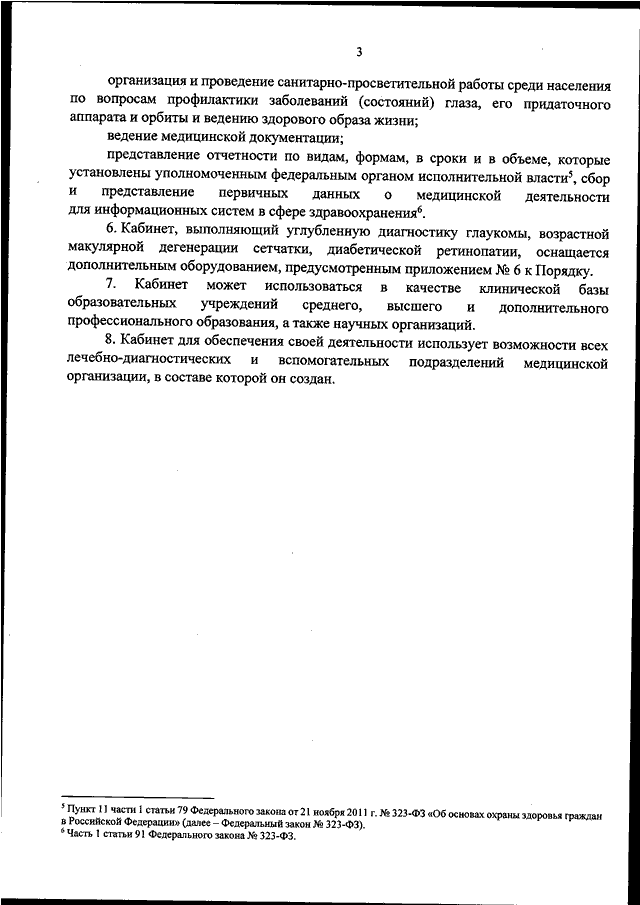 3

организация и проведение санитарно-просветительной работы среди населения по вопросам профилактики заболеваний (состояний) глаза, его придаточного аппарата и орбиты и ведению здорового образа жизни;

ведение медицинской документации;

представление отчетности по видам, формам, в сроки и в объеме, которые установлены уполномоченным федеральным органом исполнительной власти$^5$, сбор и представление первичных данных о медицинской деятельности для информационных систем в сфере здравоохранения$^6$.

6. Кабинет, выполняющий углубленную диагностику глаукомы, возрастной макулярной дегенерации сетчатки, диабетической ретинопатии, оснащается дополнительным оборудованием, предусмотренным приложением № 6 к Порядку.

7. Кабинет может использоваться в качестве клинической базы образовательных учреждений среднего, высшего и дополнительного профессионального образования, а также научных организаций.

8. Кабинет для обеспечения своей деятельности использует возможности всех лечебно-диагностических и вспомогательных подразделений медицинской организации, в составе которой он создан.

$^5$ Пункт 11 части 1 статьи 79 Федерального закона от 21 ноября 2011 г. № 323-ФЗ «Об основах охраны здоровья граждан в Российской Федерации» (далее – Федеральный закон № 323-ФЗ).
$^6$ Часть 1 статьи 91 Федерального закона № 323-ФЗ.